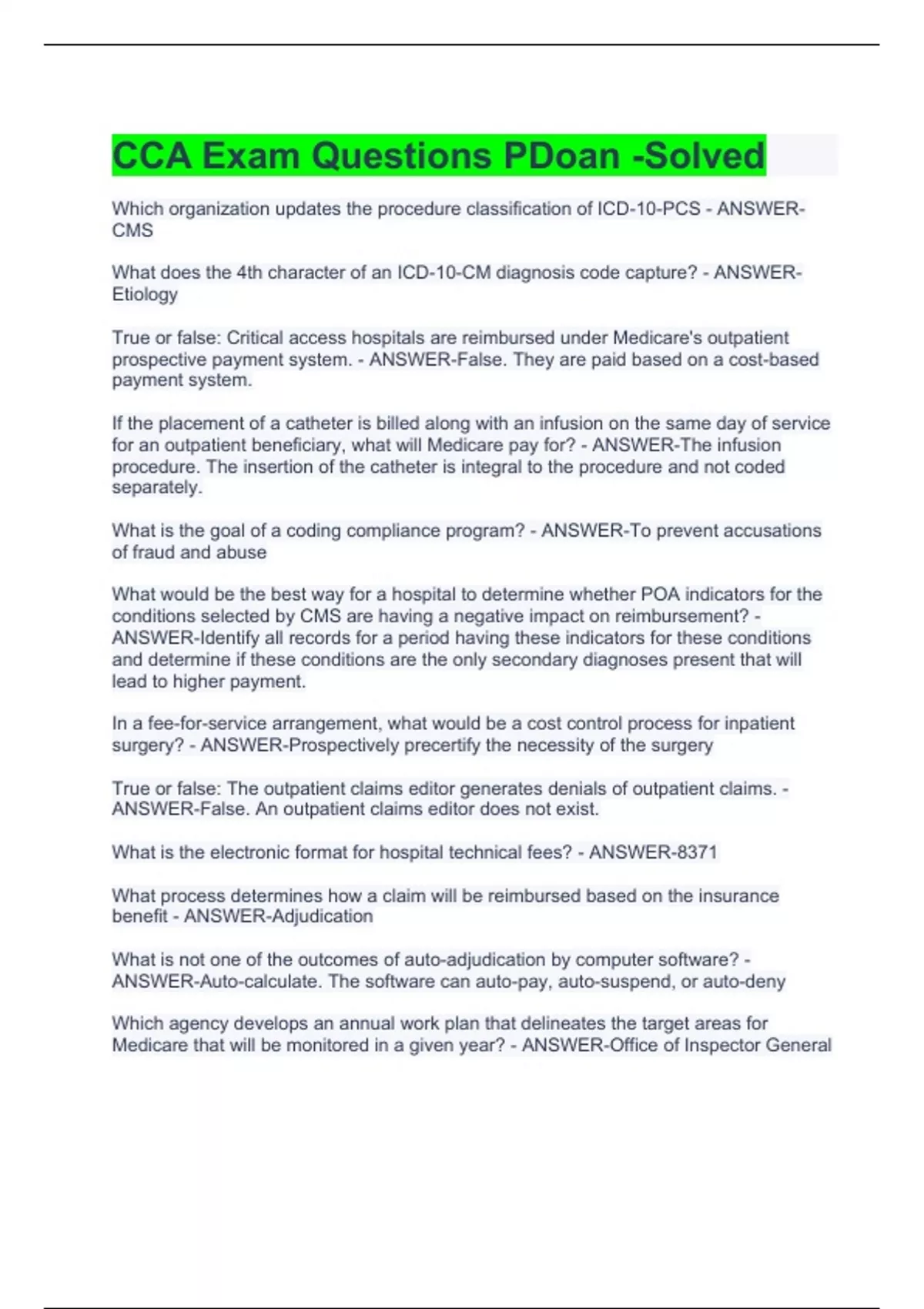 CCA Exam Questions PDoan -Solved

Which organization updates the procedure classification of ICD-10-PCS - ANSWER-CMS

What does the 4th character of an ICD-10-CM diagnosis code capture? - ANSWER-Etiology

True or false: Critical access hospitals are reimbursed under Medicare's outpatient prospective payment system. - ANSWER-False. They are paid based on a cost-based payment system.

If the placement of a catheter is billed along with an infusion on the same day of service for an outpatient beneficiary, what will Medicare pay for? - ANSWER-The infusion procedure. The insertion of the catheter is integral to the procedure and not coded separately.

What is the goal of a coding compliance program? - ANSWER-To prevent accusations of fraud and abuse

What would be the best way for a hospital to determine whether POA indicators for the conditions selected by CMS are having a negative impact on reimbursement? - ANSWER-Identify all records for a period having these indicators for these conditions and determine if these conditions are the only secondary diagnoses present that will lead to higher payment.

In a fee-for-service arrangement, what would be a cost control process for inpatient surgery? - ANSWER-Prospectively precertify the necessity of the surgery

True or false: The outpatient claims editor generates denials of outpatient claims. - ANSWER-False. An outpatient claims editor does not exist.

What is the electronic format for hospital technical fees? - ANSWER-8371

What process determines how a claim will be reimbursed based on the insurance benefit - ANSWER-Adjudication

What is not one of the outcomes of auto-adjudication by computer software? - ANSWER-Auto-calculate. The software can auto-pay, auto-suspend, or auto-deny

Which agency develops an annual work plan that delineates the target areas for Medicare that will be monitored in a given year? - ANSWER-Office of Inspector General